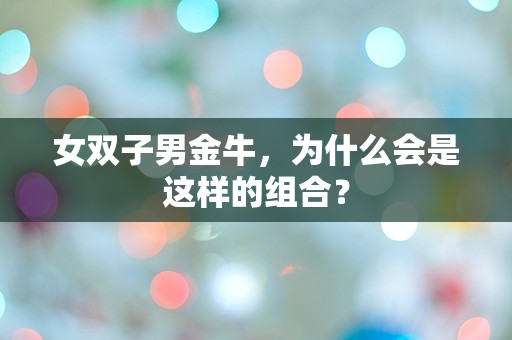 女双子男金牛，为什么会是这样的组合？